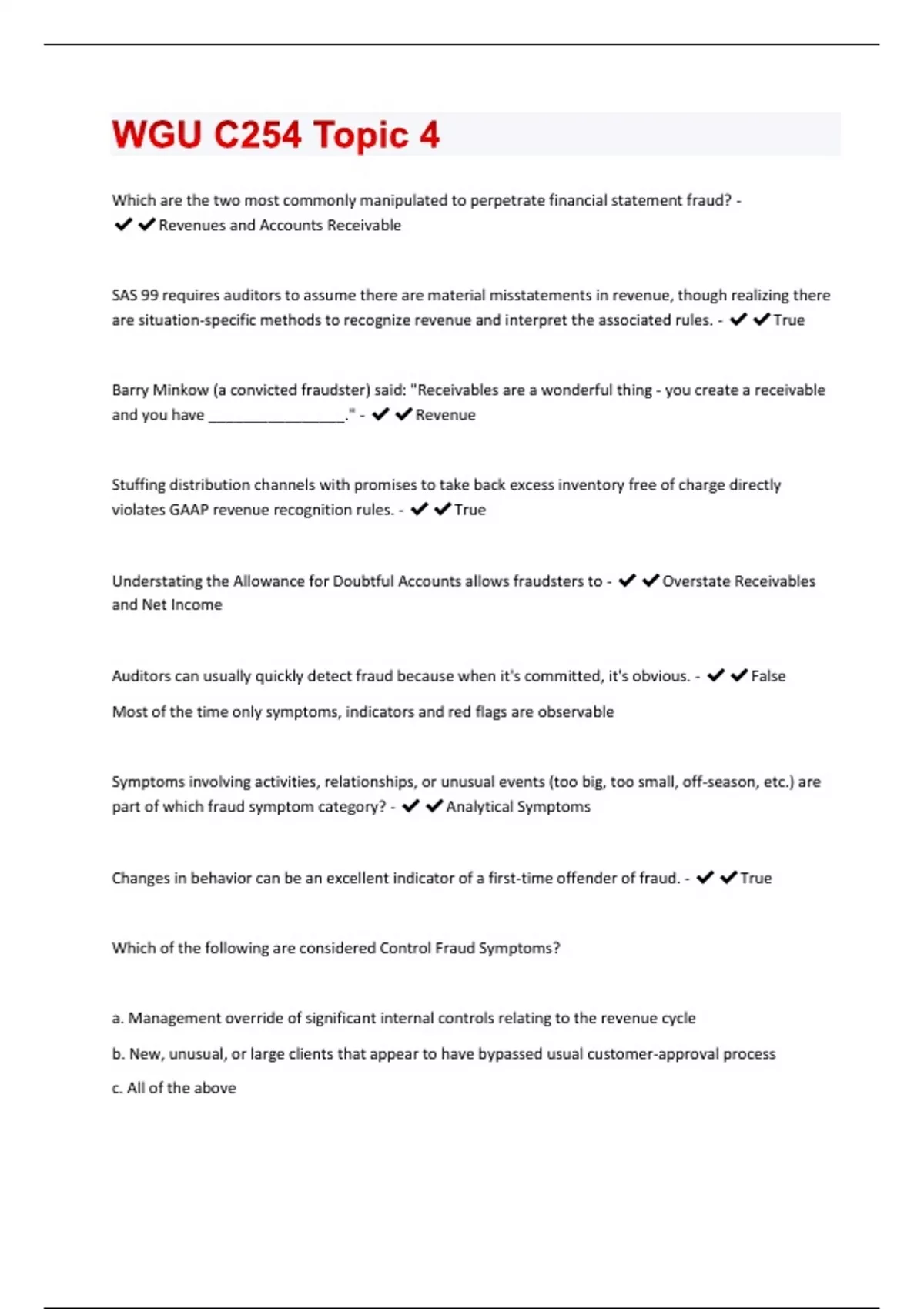 WGU C254 Topic 4

Which are the two most commonly manipulated to perpetrate financial statement fraud? - ✔✔Revenues and Accounts Receivable

SAS 99 requires auditors to assume there are material misstatements in revenue, though realizing there are situation-specific methods to recognize revenue and interpret the associated rules. - ✔✔True

Barry Minkow (a convicted fraudster) said: "Receivables are a wonderful thing - you create a receivable and you have ________________." - ✔✔Revenue

Stuffing distribution channels with promises to take back excess inventory free of charge directly violates GAAP revenue recognition rules. - ✔✔True

Understating the Allowance for Doubtful Accounts allows fraudsters to - ✔✔Overstate Receivables and Net Income

Auditors can usually quickly detect fraud because when it's committed, it's obvious. - ✔✔False

Most of the time only symptoms, indicators and red flags are observable

Symptoms involving activities, relationships, or unusual events (too big, too small, off-season, etc.) are part of which fraud symptom category? - ✔✔Analytical Symptoms

Changes in behavior can be an excellent indicator of a first-time offender of fraud. - ✔✔True

Which of the following are considered Control Fraud Symptoms?

a. Management override of significant internal controls relating to the revenue cycle

b. New, unusual, or large clients that appear to have bypassed usual customer-approval process

c. All of the above